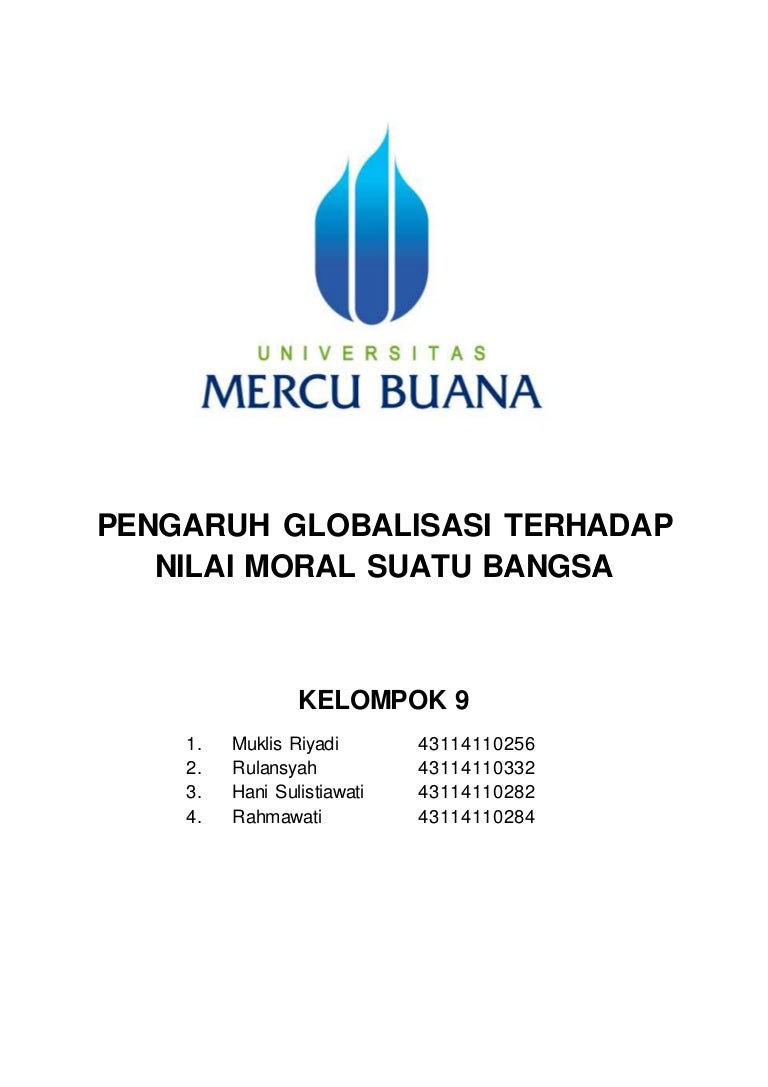 UNIVERSITAS
MERCU BUANA

PENGARUH GLOBALISASI TERHADAP NILAI MORAL SUATU BANGSA

KELOMPOK 9

1. Muklis Riyadi 43114110256
2. Rulansyah 43114110332
3. Hani Sulistiawati 43114110282
4. Rahmawati 43114110284